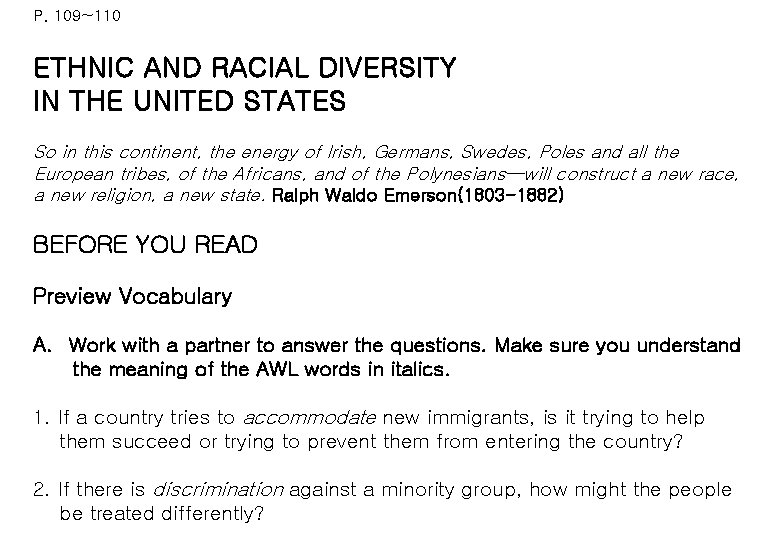 P. 109~110

ETHNIC AND RACIAL DIVERSITY
IN THE UNITED STATES

So in this continent, the energy of Irish, Germans, Swedes, Poles and all the European tribes, of the Africans, and of the Polynesians—will construct a new race, a new religion, a new state. Ralph Waldo Emerson(1803-1882)

BEFORE YOU READ

Preview Vocabulary

A. Work with a partner to answer the questions. Make sure you understand the meaning of the AWL words in italics.

1. If a country tries to accommodate new immigrants, is it trying to help them succeed or trying to prevent them from entering the country?

2. If there is discrimination against a minority group, how might the people be treated differently?